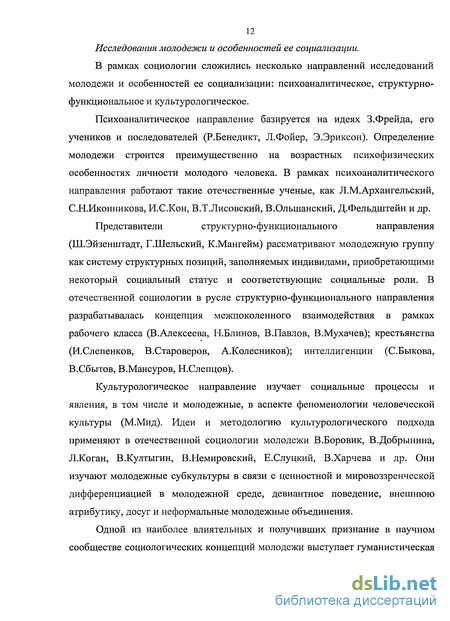 12

Исследования молодежи и особенностей ее социализации.

В рамках социологии сложились несколько направлений исследований молодежи и особенностей ее социализации: психоаналитическое, структурно-функциональное и культурологическое.

Психоаналитическое направление базируется на идеях З.Фрейда, его учеников и последователей (Р.Бенедикт, Л.Фойер, Э.Эриксон). Определение молодежи строится преимущественно на возрастных психофизических особенностях личности молодого человека. В рамках психоаналитического направления работают такие отечественные ученые, как Л.М.Архангельский, С.Н.Иконникова, И.С.Кон, В.Т.Лисовский, В.Ольшанский, Д.Фельдштейн и др.

Представители структурно-функционального направления (Ш.Эйзенштадт, Г.Шельский, К.Мангейм) рассматривают молодежную группу как систему структурных позиций, заполняемых индивидами, приобретающими некоторый социальный статус и соответствующие социальные роли. В отечественной социологии в русле структурно-функционального направления разрабатывалась концепция межпоколенного взаимодействия в рамках рабочего класса (В.Алексеева, Н.Блинов, В.Павлов, В.Мухачев); крестьянства (И.Слепенков, В.Староверов, А.Колесников); интеллигенции (С.Быкова, В.Сбытов, В.Мансуров, Н.Слепцов).

Культурологическое направление изучает социальные процессы и явления, в том числе и молодежные, в аспекте феноменологии человеческой культуры (М.Мид). Идеи и методологию культурологического подхода применяют в отечественной социологии молодежи В.Боровик, В.Добрынина, Л.Коган, В.Култыгин, В.Немировский, Е.Слуцкий, В.Харчева и др. Они изучают молодежные субкультуры в связи с ценностной и мировоззренческой дифференциацией в молодежной среде, девиантное поведение, внешнюю атрибутику, досуг и неформальные молодежные объединения.

Одной из наиболее влиятельных и получивших признание в научном сообществе социологических концепций молодежи выступает гуманистическая

dsLib.net
библиотека диссертаций